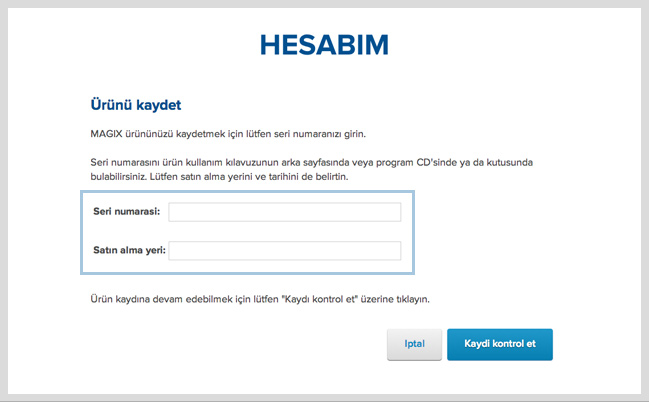 HESABIM

Ürünü kaydet

MAGIX ürününüzü kaydetmek için lütfen seri numaranızı girin.

Seri numarasını ürün kullanım kılavuzunun arka sayfasında veya program CD'sinde ya da kutusunda bulabilirsiniz. Lütfen satın alma yerini ve tarihini de belirtin.

Seri numarasi:

Satın alma yeri:

Ürün kaydına devam edebilmek için lütfen "Kaydı kontrol et" üzerine tıklayın.

Iptal

Kaydi kontrol et